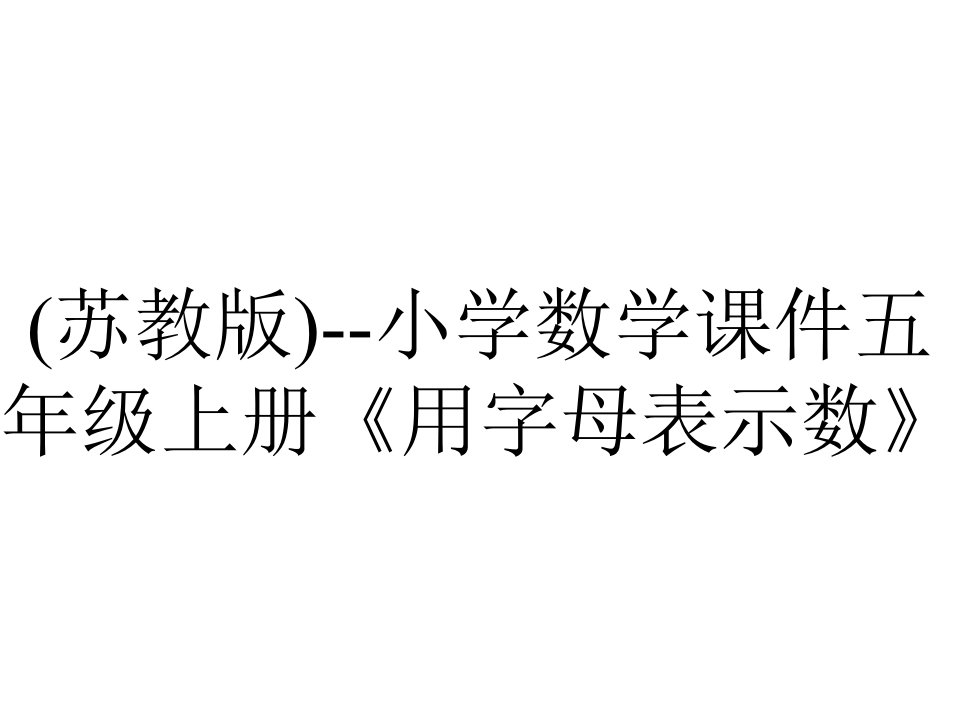 (苏教版)--小学数学课件五年级上册《用字母表示数》